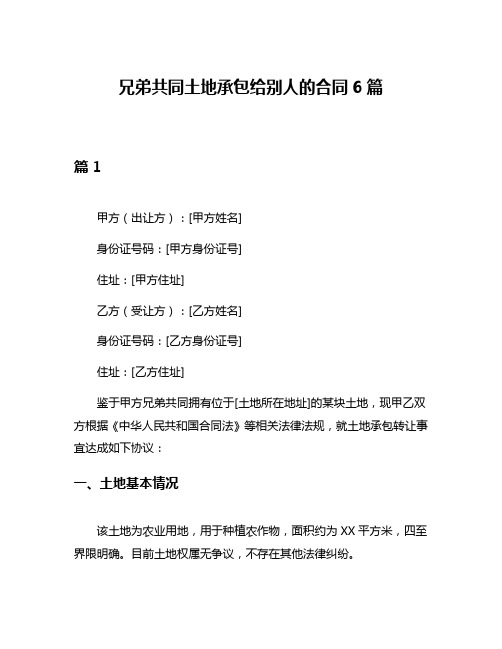 兄弟共同土地承包给别人的合同 6 篇

篇 1

甲方（出让方）：[甲方姓名]

身份证号码：[甲方身份证号]

住址：[甲方住址]

乙方（受让方）：[乙方姓名]

身份证号码：[乙方身份证号]

住址：[乙方住址]

鉴于甲方兄弟共同拥有位于[土地所在地址]的某块土地，现甲乙双方根据《中华人民共和国合同法》等相关法律法规，就土地承包转让事宜达成如下协议：

一、土地基本情况

该土地为农业用地，用于种植农作物，面积约为 XX 平方米，四至界限明确。目前土地权属无争议，不存在其他法律纠纷。